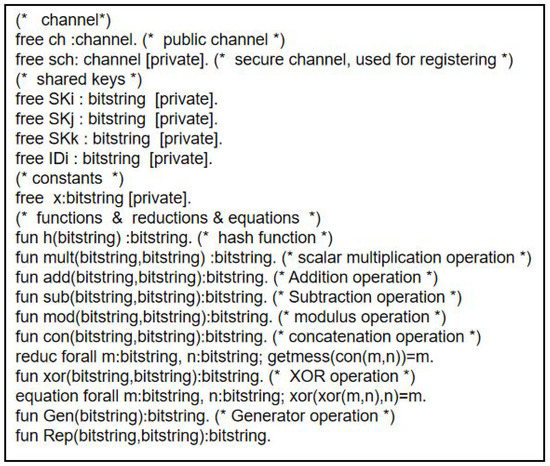 (* channel*)
free ch :channel. (* public channel *)
free sch: channel [private]. (* secure channel, used for registering *)
(* shared keys *)
free SKi : bitstring [private].
free SKj : bitstring [private].
free SKk : bitstring [private].
free IDi : bitstring [private].
(* constants *)
free x:bitstring [private].
(* functions & reductions & equations *)
fun h(bitstring) :bitstring. (* hash function *)
fun mult(bitstring,bitstring) :bitstring. (* scalar multiplication operation *)
fun add(bitstring,bitstring):bitstring. (* Addition operation *)
fun sub(bitstring,bitstring):bitstring. (* Subtraction operation *)
fun mod(bitstring,bitstring):bitstring. (* modulus operation *)
fun con(bitstring,bitstring):bitstring. (* concatenation operation *)
reduc forall m:bitstring, n:bitstring; getmess(con(m,n))=m.
fun xor(bitstring,bitstring):bitstring. (* XOR operation *)
equation forall m:bitstring, n:bitstring; xor(xor(m,n),n)=m.
fun Gen(bitstring):bitstring. (* Generator operation *)
fun Rep(bitstring,bitstring):bitstring.